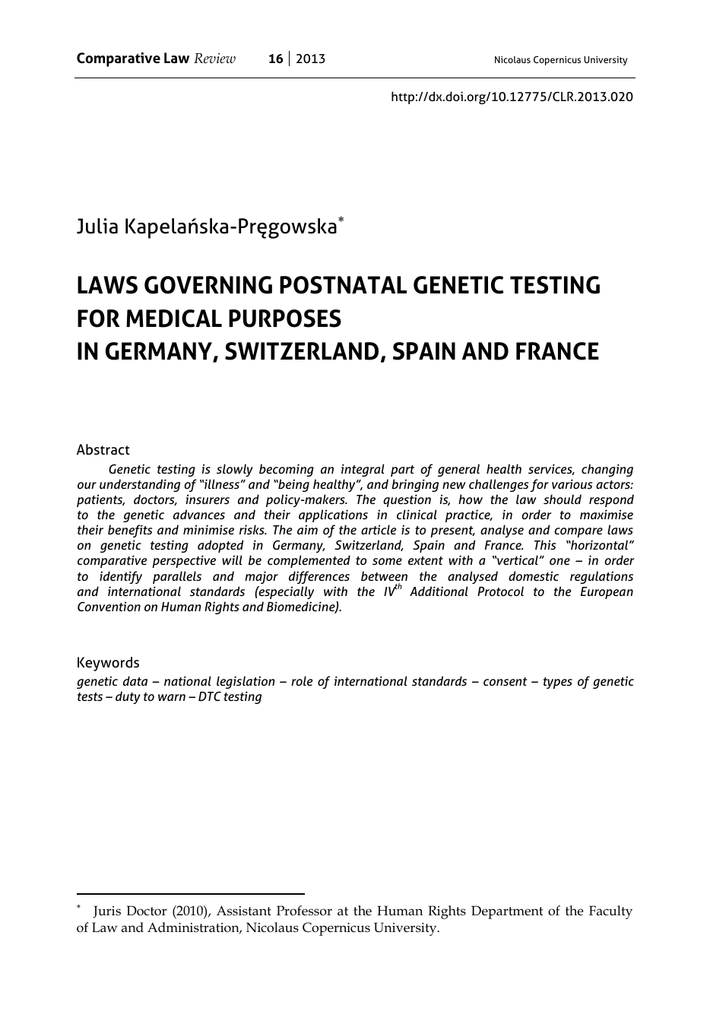 Comparative Law Review 16 | 2013 Nicolaus Copernicus University

http://dx.doi.org/10.12775/CLR.2013.020

Julia Kapelańska-Pręgowska*

LAWS GOVERNING POSTNATAL GENETIC TESTING FOR MEDICAL PURPOSES IN GERMANY, SWITZERLAND, SPAIN AND FRANCE

Abstract

Genetic testing is slowly becoming an integral part of general health services, changing our understanding of "illness" and "being healthy", and bringing new challenges for various actors: patients, doctors, insurers and policy-makers. The question is, how the law should respond to the genetic advances and their applications in clinical practice, in order to maximise their benefits and minimise risks. The aim of the article is to present, analyse and compare laws on genetic testing adopted in Germany, Switzerland, Spain and France. This "horizontal" comparative perspective will be complemented to some extent with a "vertical" one – in order to identify parallels and major differences between the analysed domestic regulations and international standards (especially with the IV$^{th}$ Additional Protocol to the European Convention on Human Rights and Biomedicine).

Keywords

genetic data – national legislation – role of international standards – consent – types of genetic tests – duty to warn – DTC testing

* Juris Doctor (2010), Assistant Professor at the Human Rights Department of the Faculty of Law and Administration, Nicolaus Copernicus University.